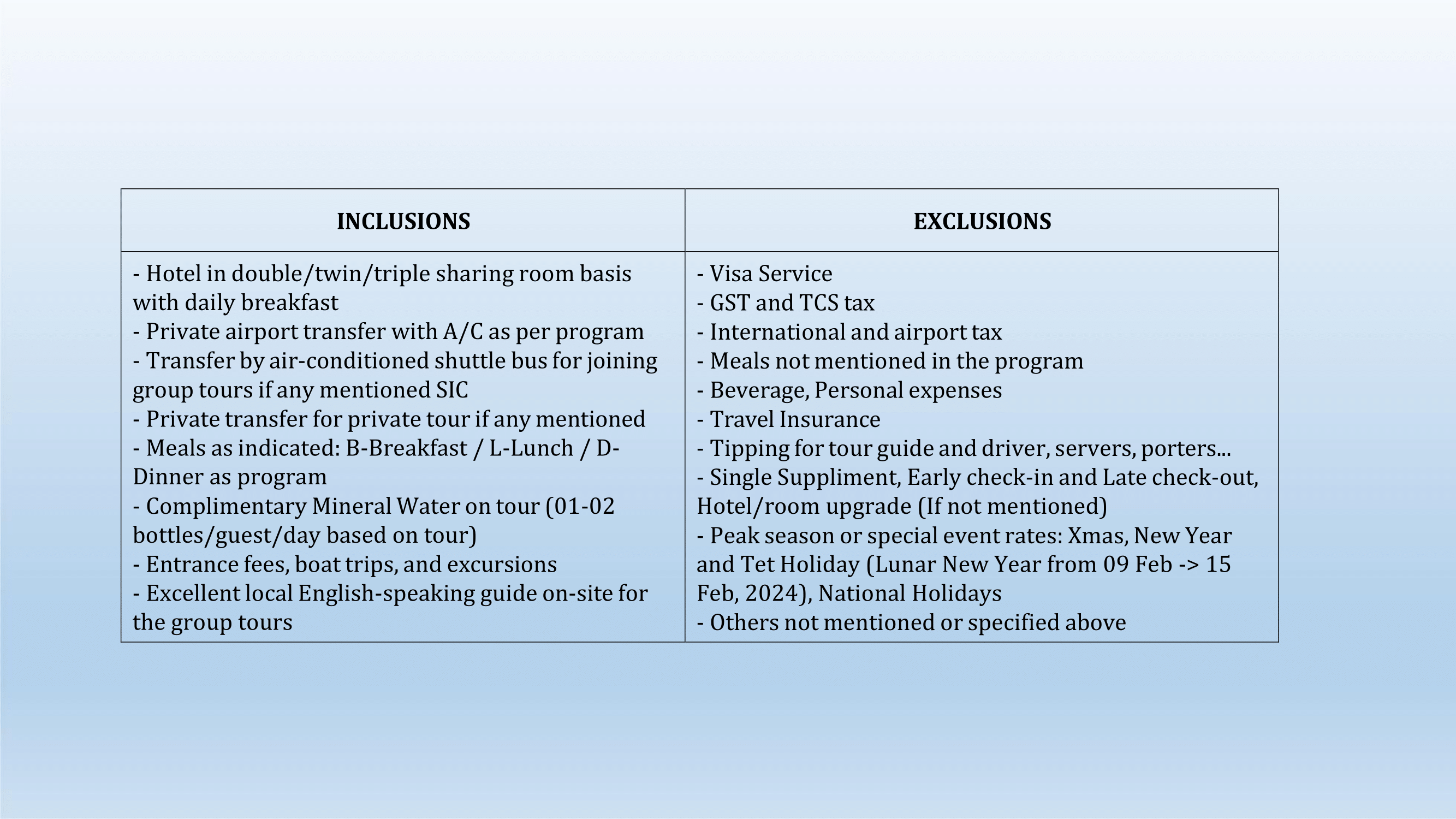 | INCLUSIONS | EXCLUSIONS |
|---|---|
| - Hotel in double/twin/triple sharing room basis with daily breakfast<br>- Private airport transfer with A/C as per program<br>- Transfer by air-conditioned shuttle bus for joining group tours if any mentioned SIC<br>- Private transfer for private tour if any mentioned<br>- Meals as indicated: B-Breakfast / L-Lunch / D-Dinner as program<br>- Complimentary Mineral Water on tour (01-02 bottles/guest/day based on tour)<br>- Entrance fees, boat trips, and excursions<br>- Excellent local English-speaking guide on-site for the group tours | - Visa Service<br>- GST and TCS tax<br>- International and airport tax<br>- Meals not mentioned in the program<br>- Beverage, Personal expenses<br>- Travel Insurance<br>- Tipping for tour guide and driver, servers, porters...<br>- Single Suppliment, Early check-in and Late check-out, Hotel/room upgrade (If not mentioned)<br>- Peak season or special event rates: Xmas, New Year and Tet Holiday (Lunar New Year from 09 Feb -> 15 Feb, 2024), National Holidays<br>- Others not mentioned or specified above |